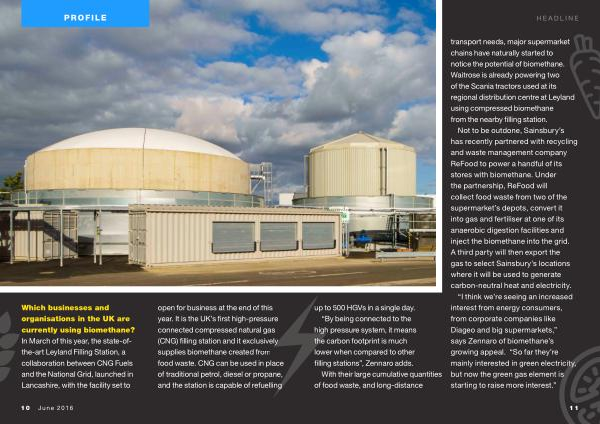 PROFILE

HEADLINE

Which businesses and organisations in the UK are currently using biomethane?
In March of this year, the state-of-the-art Leyland Filling Station, a collaboration between CNG Fuels and the National Grid, launched in Lancashire, with the facility set to open for business at the end of this year. It is the UK's first high-pressure connected compressed natural gas (CNG) filling station and it exclusively supplies biomethane created from food waste. CNG can be used in place of traditional petrol, diesel or propane, and the station is capable of refuelling up to 500 HGVs in a single day.

"By being connected to the high pressure system, it means the carbon footprint is much lower when compared to other filling stations", Zennaro adds.

With their large cumulative quantities of food waste, and long-distance transport needs, major supermarket chains have naturally started to notice the potential of biomethane. Waitrose is already powering two of the Scania tractors used at its regional distribution centre at Leyland using compressed biomethane from the nearby filling station.

Not to be outdone, Sainsbury's has recently partnered with recycling and waste management company ReFood to power a handful of its stores with biomethane. Under the partnership, ReFood will collect food waste from two of the supermarket's depots, convert it into gas and fertiliser at one of its anaerobic digestion facilities and inject the biomethane into the grid. A third party will then export the gas to select Sainsbury's locations where it will be used to generate carbon-neutral heat and electricity.

"I think we're seeing an increased interest from energy consumers, from corporate companies like Diageo and big supermarkets," says Zennaro of biomethane's growing appeal. "So far they're mainly interested in green electricity, but now the green gas element is starting to raise more interest."

10 June 2016

11